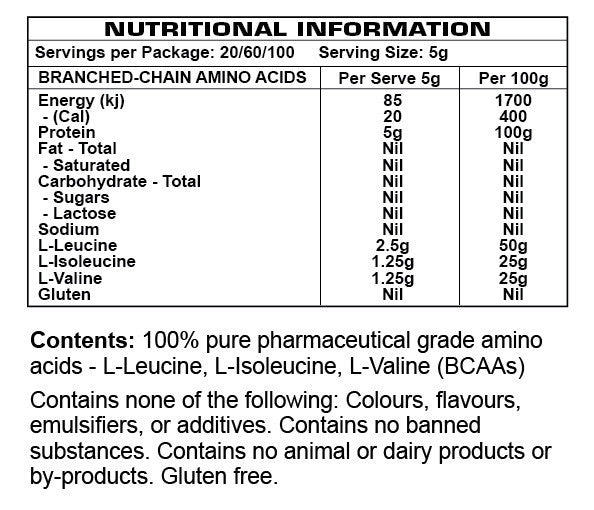 NUTRITIONAL INFORMATION

Servings per Package: 20/60/100 Serving Size: 5g

| BRANCHED-CHAIN AMINO ACIDS | Per Serve 5g | Per 100g |
|---|---|---|
| Energy (kj) | 85 | 1700 |
| - (Cal) | 20 | 400 |
| Protein | 5g | 100g |
| Fat - Total | Nil | Nil |
| - Saturated | Nil | Nil |
| Carbohydrate - Total | Nil | Nil |
| - Sugars | Nil | Nil |
| - Lactose | Nil | Nil |
| Sodium | Nil | Nil |
| L-Leucine | 2.5g | 50g |
| L-Isoleucine | 1.25g | 25g |
| L-Valine | 1.25g | 25g |
| Gluten | Nil | Nil |

Contents: 100% pure pharmaceutical grade amino acids - L-Leucine, L-Isoleucine, L-Valine (BCAAs)

Contains none of the following: Colours, flavours, emulsifiers, or additives. Contains no banned substances. Contains no animal or dairy products or by-products. Gluten free.